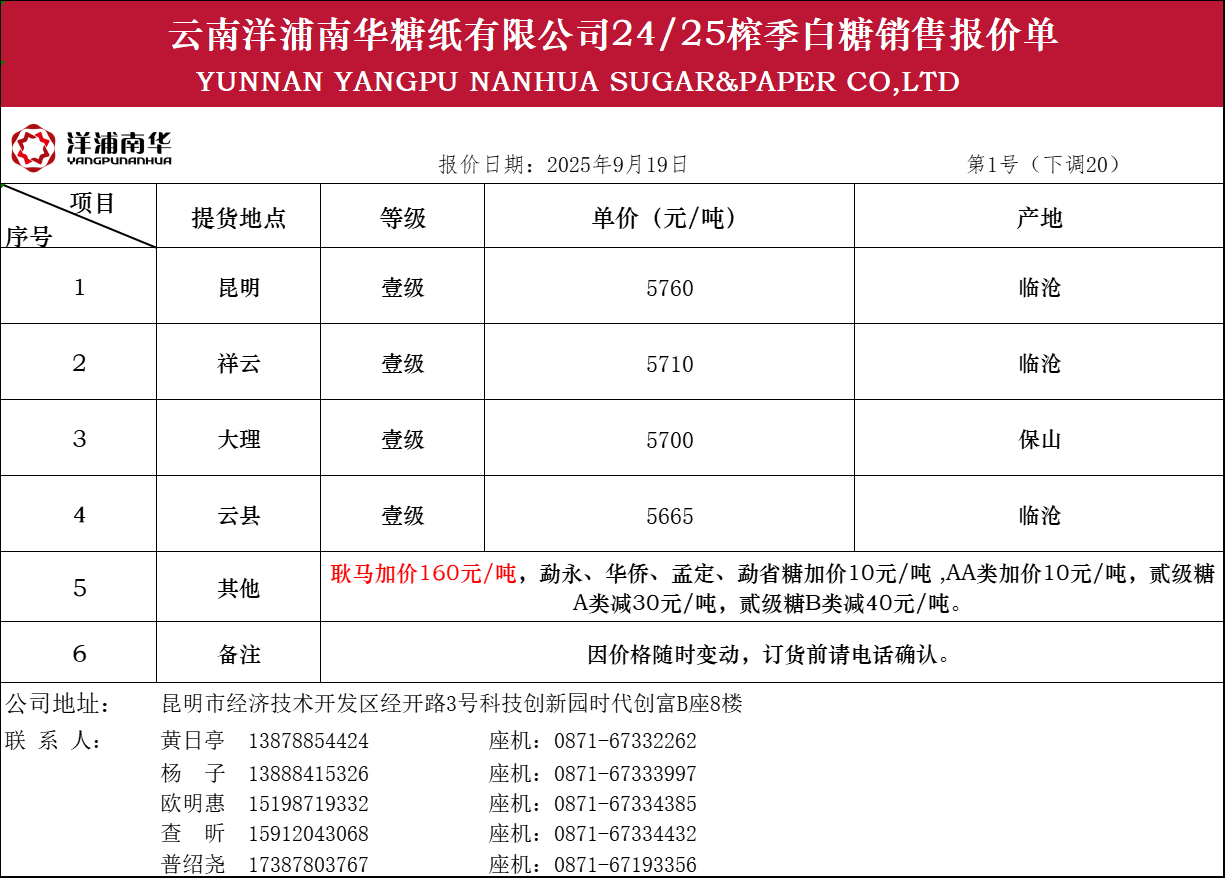 云南洋浦南华糖纸有限公司24/25榨季白糖销售报价单
YUNNAN YANGPU NANHUA SUGAR&PAPER CO,LTD

洋浦南华
YANGPUNANHUA

报价日期：2025年9月19日

第1号（下调20）

| 项目 序号 | 提货地点 | 等级 | 单价（元/吨） | 产地 |
|---|---|---|---|---|
| 1 | 昆明 | 壹级 | 5760 | 临沧 |
| 2 | 祥云 | 壹级 | 5710 | 临沧 |
| 3 | 大理 | 壹级 | 5700 | 保山 |
| 4 | 云县 | 壹级 | 5665 | 临沧 |
| 5 | 其他 | 耿马加价160元/吨，勐永、华侨、孟定、勐省糖加价10元/吨 ,AA类加价10元/吨，贰级糖A类减30元/吨，贰级糖B类减40元/吨。 | | |
| 6 | 备注 | 因价格随时变动，订货前请电话确认。 | | |

公司地址： 昆明市经济技术开发区经开路3号科技创新园时代创富B座8楼

联 系 人： 黄日亭 13878854424 座机：0871-67332262
杨 子 13888415326 座机：0871-67333997
欧明惠 15198719332 座机：0871-67334385
查 昕 15912043068 座机：0871-67334432
普绍尧 17387803767 座机：0871-67193356